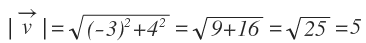 $|\vec{v}| = \sqrt{(-3)^2+4^2} = \sqrt{9+16} = \sqrt{25} = 5$